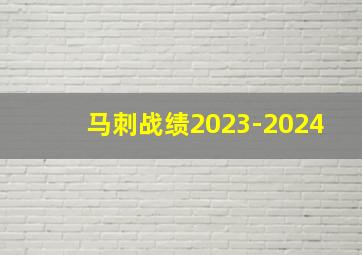 马刺战绩2023-2024